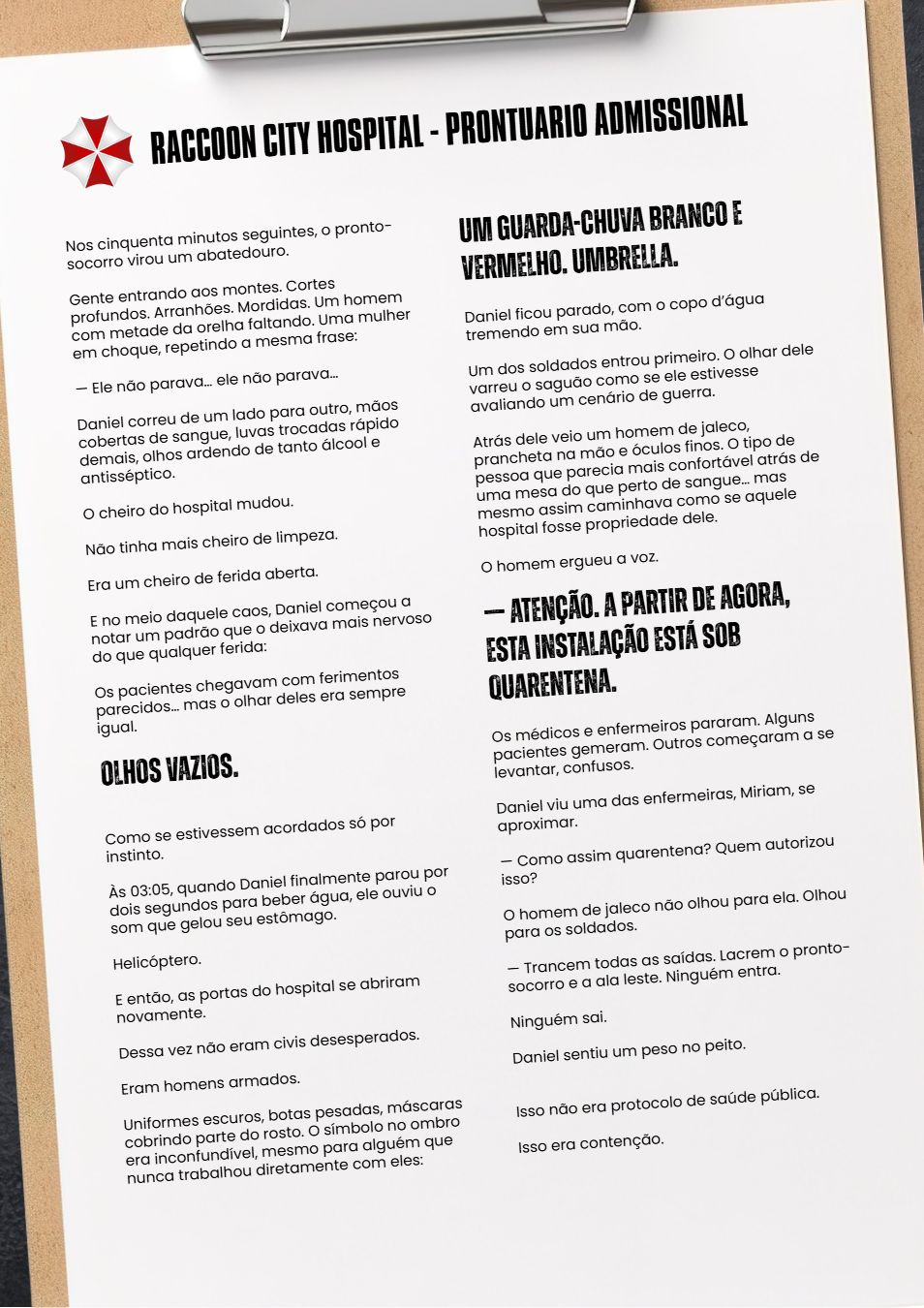 RACCOON CITY HOSPITAL - PRONTUARIO ADMISSIONAL

Nos cinquenta minutos seguintes, o pronto-socorro virou um abatedouro.

Gente entrando aos montes. Cortes profundos. Arranhões. Mordidas. Um homem com metade da orelha faltando. Uma mulher em choque, repetindo a mesma frase:

— Ele não parava... ele não parava...

Daniel correu de um lado para outro, mãos cobertas de sangue, luvas trocadas rápido demais, olhos ardendo de tanto álcool e antisséptico.

O cheiro do hospital mudou.

Não tinha mais cheiro de limpeza.

Era um cheiro de ferida aberta.

E no meio daquele caos, Daniel começou a notar um padrão que o deixava mais nervoso do que qualquer ferida:

Os pacientes chegavam com ferimentos parecidos... mas o olhar deles era sempre igual.

OLHOS VAZIOS.

Como se estivessem acordados só por instinto.

Às 03:05, quando Daniel finalmente parou por dois segundos para beber água, ele ouviu o som que gelou seu estômago.

Helicóptero.

E então, as portas do hospital se abriram novamente.

Dessa vez não eram civis desesperados.

Eram homens armados.

Uniformes escuros, botas pesadas, máscaras cobrindo parte do rosto. O símbolo no ombro era inconfundível, mesmo para alguém que nunca trabalhou diretamente com eles:

UM GUARDA-CHUVA BRANCO E VERMELHO. UMBRELLA.

Daniel ficou parado, com o copo d'água tremendo em sua mão.

Um dos soldados entrou primeiro. O olhar dele varreu o saguão como se ele estivesse avaliando um cenário de guerra.

Atrás dele veio um homem de jaleco, prancheta na mão e óculos finos. O tipo de pessoa que parecia mais confortável atrás de uma mesa do que perto de sangue... mas mesmo assim caminhava como se aquele hospital fosse propriedade dele.

O homem ergueu a voz.

— ATENÇÃO. A PARTIR DE AGORA, ESTA INSTALAÇÃO ESTÁ SOB QUARENTENA.

Os médicos e enfermeiros pararam. Alguns pacientes gemeram. Outros começaram a se levantar, confusos.

Daniel viu uma das enfermeiras, Miriam, se aproximar.

— Como assim quarentena? Quem autorizou isso?

O homem de jaleco não olhou para ela. Olhou para os soldados.

— Trancem todas as saídas. Lacrem o pronto-socorro e a ala leste. Ninguém entra.

Ninguém sai.

Daniel sentiu um peso no peito.

Isso não era protocolo de saúde pública.

Isso era contenção.